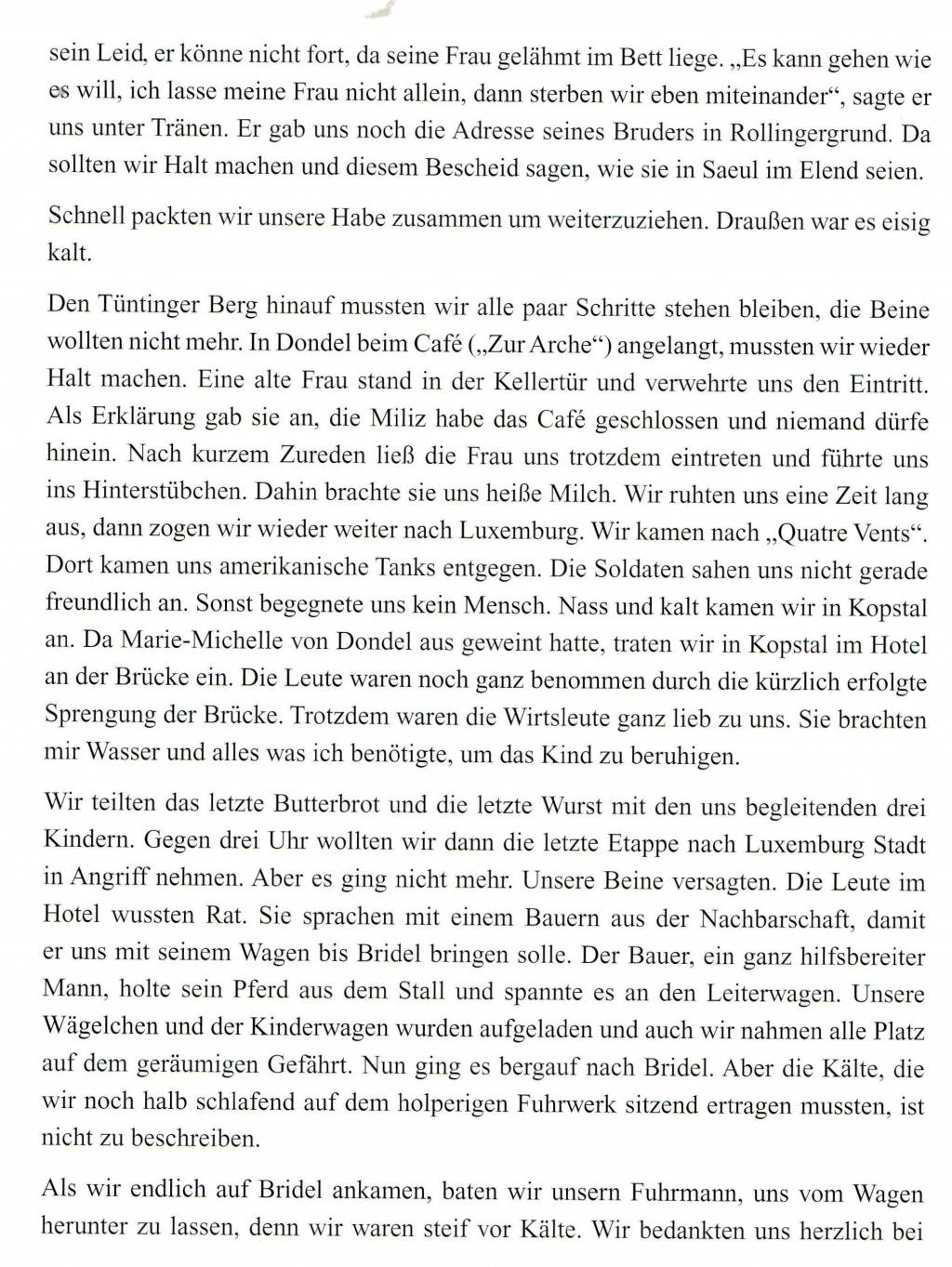 sein Leid, er könne nicht fort, da seine Frau gelähmt im Bett liege. „Es kann gehen wie es will, ich lasse meine Frau nicht allein, dann sterben wir eben miteinander“, sagte er uns unter Tränen. Er gab uns noch die Adresse seines Bruders in Rollingergrund. Da sollten wir Halt machen und diesem Bescheid sagen, wie sie in Saeul im Elend seien.

Schnell packten wir unsere Habe zusammen um weiterzuziehen. Draußen war es eisig kalt.

Den Tüntinger Berg hinauf mussten wir alle paar Schritte stehen bleiben, die Beine wollten nicht mehr. In Dondel beim Café („Zur Arche“) angelangt, mussten wir wieder Halt machen. Eine alte Frau stand in der Kellertür und verwehrte uns den Eintritt. Als Erklärung gab sie an, die Miliz habe das Café geschlossen und niemand dürfe hinein. Nach kurzem Zureden ließ die Frau uns trotzdem eintreten und führte uns ins Hinterstübchen. Dahin brachte sie uns heiße Milch. Wir ruhten uns eine Zeit lang aus, dann zogen wir wieder weiter nach Luxemburg. Wir kamen nach „Quatre Vents“. Dort kamen uns amerikanische Tanks entgegen. Die Soldaten sahen uns nicht gerade freundlich an. Sonst begegnete uns kein Mensch. Nass und kalt kamen wir in Kopstal an. Da Marie-Michelle von Dondel aus geweint hatte, traten wir in Kopstal im Hotel an der Brücke ein. Die Leute waren noch ganz benommen durch die kürzlich erfolgte Sprengung der Brücke. Trotzdem waren die Wirtsleute ganz lieb zu uns. Sie brachten mir Wasser und alles was ich benötigte, um das Kind zu beruhigen.

Wir teilten das letzte Butterbrot und die letzte Wurst mit den uns begleitenden drei Kindern. Gegen drei Uhr wollten wir dann die letzte Etappe nach Luxemburg Stadt in Angriff nehmen. Aber es ging nicht mehr. Unsere Beine versagten. Die Leute im Hotel wussten Rat. Sie sprachen mit einem Bauern aus der Nachbarschaft, damit er uns mit seinem Wagen bis Bridel bringen solle. Der Bauer, ein ganz hilfsbereiter Mann, holte sein Pferd aus dem Stall und spannte es an den Leiterwagen. Unsere Wägelchen und der Kinderwagen wurden aufgeladen und auch wir nahmen alle Platz auf dem geräumigen Gefährt. Nun ging es bergauf nach Bridel. Aber die Kälte, die wir noch halb schlafend auf dem holperigen Fuhrwerk sitzend ertragen mussten, ist nicht zu beschreiben.

Als wir endlich auf Bridel ankamen, baten wir unsern Fuhrmann, uns vom Wagen herunter zu lassen, denn wir waren steif vor Kälte. Wir bedankten uns herzlich bei